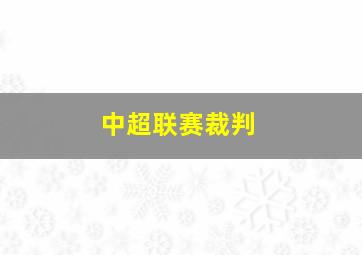 中超联赛裁判